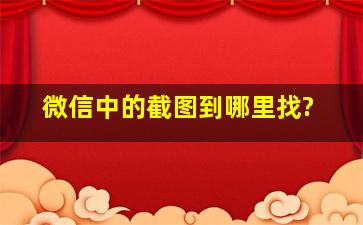 微信中的截图到哪里找?